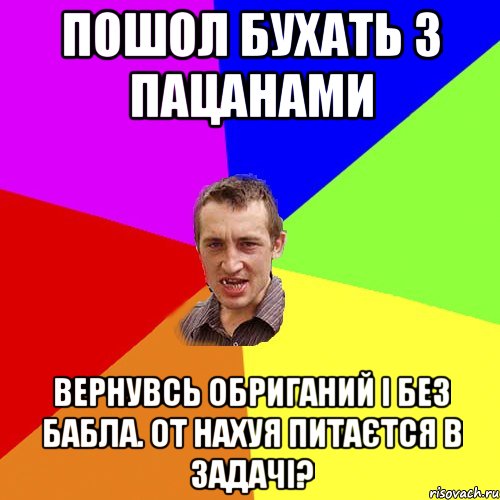 ПОШОЛ БУХАТЬ З ПАЦАНАМИ

ВЕРНУВСЬ ОБРИГАНИЙ І БЕЗ БАБЛА. ОТ НАХУЯ ПИТАЄТСЯ В ЗАДАЧІ?

risovach.ru